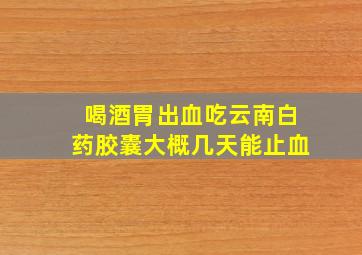 喝酒胃出血吃云南白药胶囊大概几天能止血